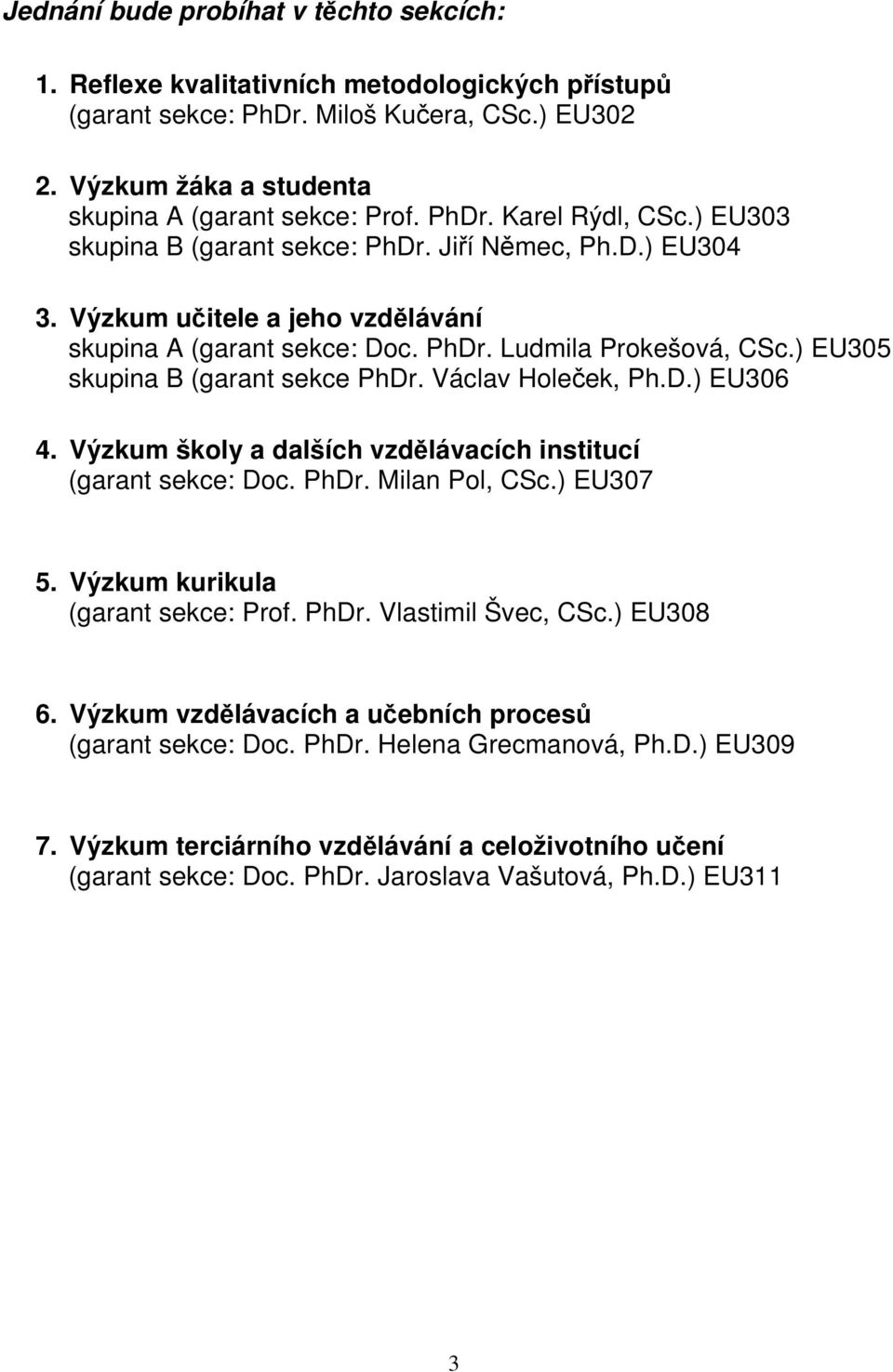 Jednání bude probíhat v těchto sekcích:

1. Reflexe kvalitativních metodologických přístupů
(garant sekce: PhDr. Miloš Kučera, CSc.) EU302

2. Výzkum žáka a studenta
skupina A (garant sekce: Prof. PhDr. Karel Rýdl, CSc.) EU303
skupina B (garant sekce: PhDr. Jiří Němec, Ph.D.) EU304

3. Výzkum učitele a jeho vzdělávání
skupina A (garant sekce: Doc. PhDr. Ludmila Prokešová, CSc.) EU305
skupina B (garant sekce PhDr. Václav Holeček, Ph.D.) EU306

4. Výzkum školy a dalších vzdělávacích institucí
(garant sekce: Doc. PhDr. Milan Pol, CSc.) EU307

5. Výzkum kurikula
(garant sekce: Prof. PhDr. Vlastimil Švec, CSc.) EU308

6. Výzkum vzdělávacích a učebních procesů
(garant sekce: Doc. PhDr. Helena Grecmanová, Ph.D.) EU309

7. Výzkum terciárního vzdělávání a celoživotního učení
(garant sekce: Doc. PhDr. Jaroslava Vašutová, Ph.D.) EU311

3